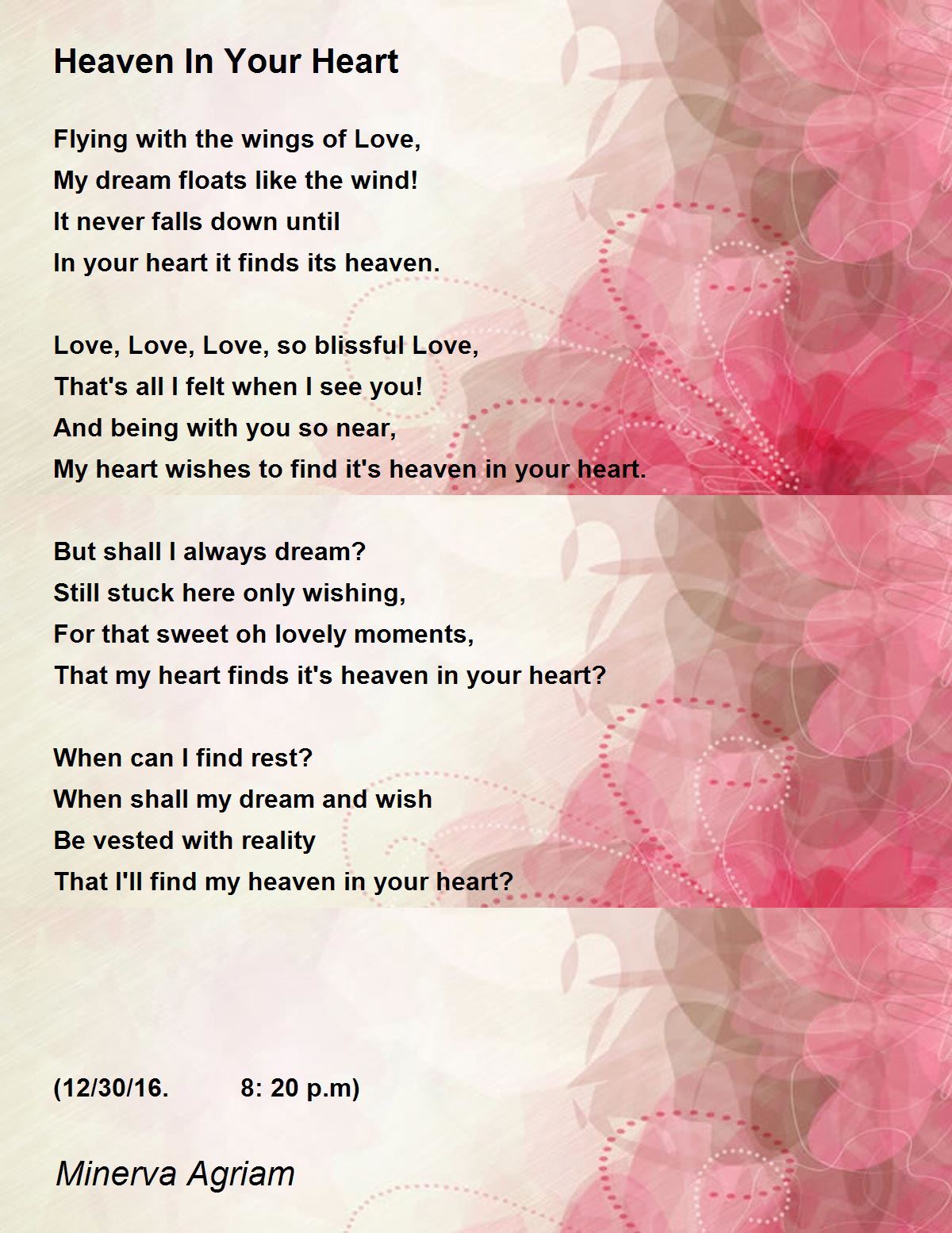 Heaven In Your Heart

Flying with the wings of Love,
My dream floats like the wind!
It never falls down until
In your heart it finds its heaven.

Love, Love, Love, so blissful Love,
That's all I felt when I see you!
And being with you so near,
My heart wishes to find it's heaven in your heart.

But shall I always dream?
Still stuck here only wishing,
For that sweet oh lovely moments,
That my heart finds it's heaven in your heart?

When can I find rest?
When shall my dream and wish
Be vested with reality
That I'll find my heaven in your heart?

(12/30/16. 8: 20 p.m)

Minerva Agriam